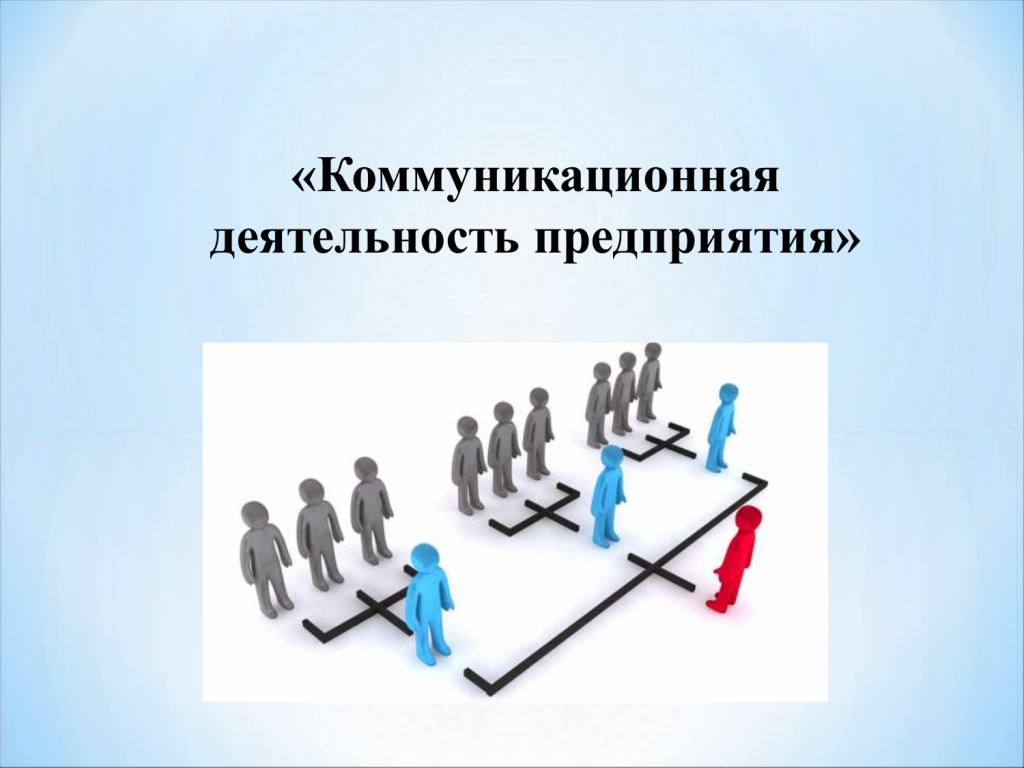 «Коммуникационная деятельность предприятия»